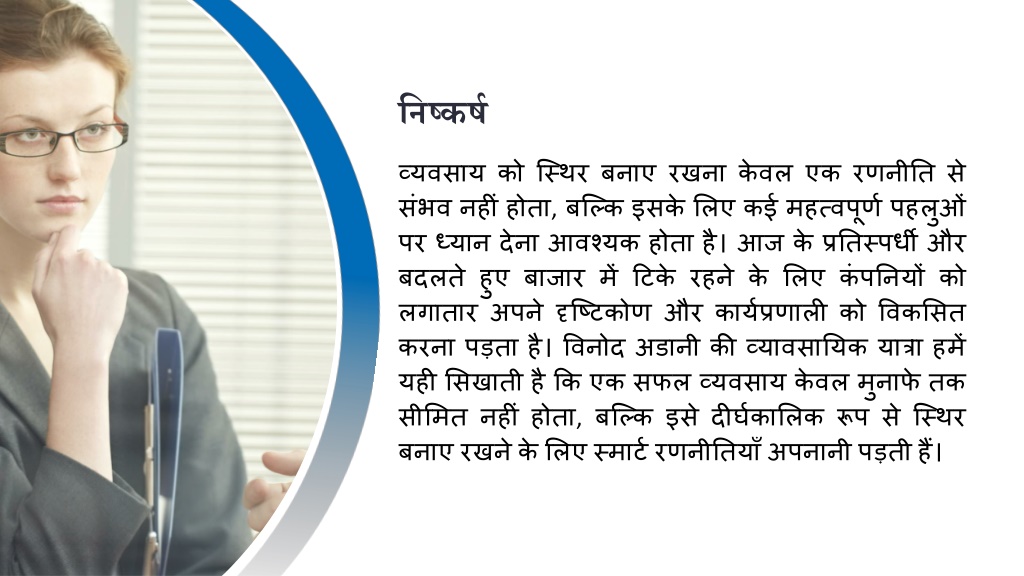 निष्कर्ष

व्यवसाय को स्थिर बनाए रखना केवल एक रणनीति से संभव नहीं होता, बल्कि इसके लिए कई महत्वपूर्ण पहलुओं पर ध्यान देना आवश्यक होता है। आज के प्रतिस्पर्धी और बदलते हुए बाजार में टिके रहने के लिए कंपनियों को लगातार अपने दृष्टिकोण और कार्यप्रणाली को विकसित करना पड़ता है। विनोद अडानी की व्यावसायिक यात्रा हमें यही सिखाती है कि एक सफल व्यवसाय केवल मुनाफे तक सीमित नहीं होता, बल्कि इसे दीर्घकालिक रूप से स्थिर बनाए रखने के लिए स्मार्ट रणनीतियाँ अपनानी पड़ती हैं।